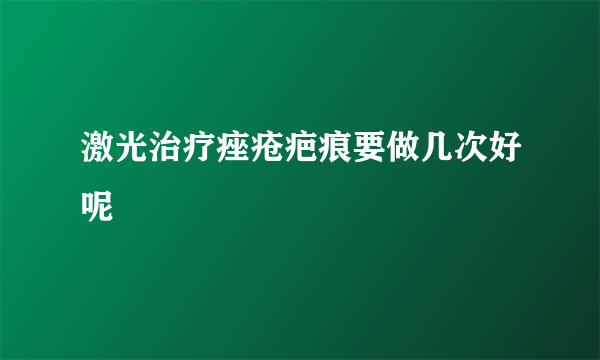 激光治疗痤疮疤痕要做几次好呢